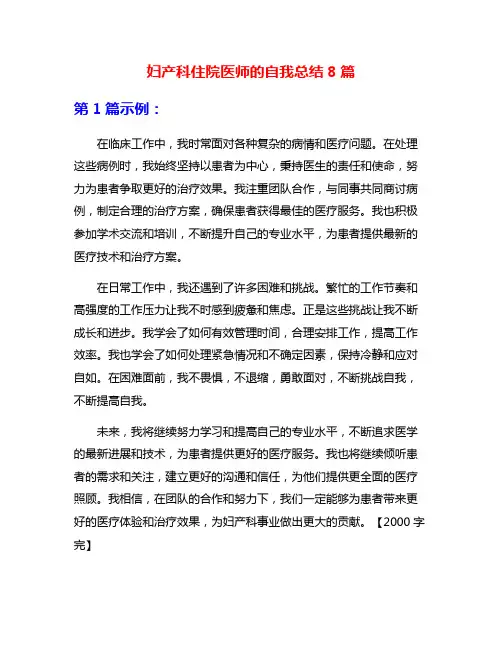 妇产科住院医师的自我总结 8 篇

第 1 篇示例：

在临床工作中，我时常面对各种复杂的病情和医疗问题。在处理这些病例时，我始终坚持以患者为中心，秉持医生的责任和使命，努力为患者争取更好的治疗效果。我注重团队合作，与同事共同商讨病例，制定合理的治疗方案，确保患者获得最佳的医疗服务。我也积极参加学术交流和培训，不断提升自己的专业水平，为患者提供最新的医疗技术和治疗方案。

在日常工作中，我还遇到了许多困难和挑战。繁忙的工作节奏和高强度的工作压力让我不时感到疲惫和焦虑。正是这些挑战让我不断成长和进步。我学会了如何有效管理时间，合理安排工作，提高工作效率。我也学会了如何处理紧急情况和不确定因素，保持冷静和应对自如。在困难面前，我不畏惧，不退缩，勇敢面对，不断挑战自我，不断提高自我。

未来，我将继续努力学习和提高自己的专业水平，不断追求医学的最新进展和技术，为患者提供更好的医疗服务。我也将继续倾听患者的需求和关注，建立更好的沟通和信任，为他们提供更全面的医疗照顾。我相信，在团队的合作和努力下，我们一定能够为患者带来更好的医疗体验和治疗效果，为妇产科事业做出更大的贡献。【2000 字完】